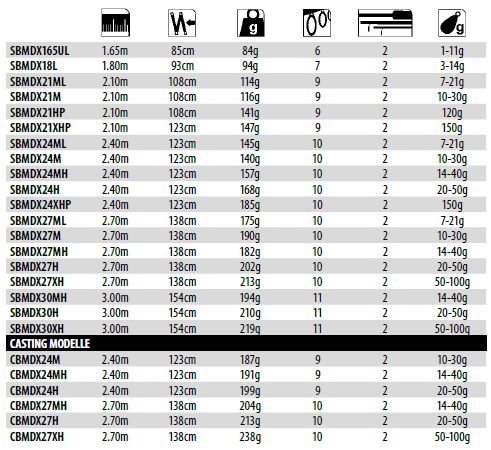 |  |  |  | g |  |  | g |
|---|---|---|---|---|---|---|
| SBMDX165UL | 1.65m | 85cm | 84g | 6 | 2 | 1-11g |
| SBMDX18L | 1.80m | 93cm | 94g | 7 | 2 | 3-14g |
| SBMDX21ML | 2.10m | 108cm | 114g | 9 | 2 | 7-21g |
| SBMDX21M | 2.10m | 108cm | 116g | 9 | 2 | 10-30g |
| SBMDX21HP | 2.10m | 108cm | 141g | 9 | 2 | 120g |
| SBMDX21XHP | 2.10m | 123cm | 147g | 9 | 2 | 150g |
| SBMDX24ML | 2.40m | 123cm | 145g | 10 | 2 | 7-21g |
| SBMDX24M | 2.40m | 123cm | 140g | 10 | 2 | 10-30g |
| SBMDX24MH | 2.40m | 123cm | 157g | 10 | 2 | 14-40g |
| SBMDX24H | 2.40m | 123cm | 168g | 10 | 2 | 20-50g |
| SBMDX24XHP | 2.40m | 123cm | 185g | 10 | 2 | 150g |
| SBMDX27ML | 2.70m | 138cm | 175g | 10 | 2 | 7-21g |
| SBMDX27M | 2.70m | 138cm | 190g | 10 | 2 | 10-30g |
| SBMDX27MH | 2.70m | 138cm | 182g | 10 | 2 | 14-40g |
| SBMDX27H | 2.70m | 138cm | 202g | 10 | 2 | 20-50g |
| SBMDX27XH | 2.70m | 138cm | 213g | 10 | 2 | 50-100g |
| SBMDX30MH | 3.00m | 154cm | 194g | 11 | 2 | 14-40g |
| SBMDX30H | 3.00m | 154cm | 210g | 11 | 2 | 20-50g |
| SBMDX30XH | 3.00m | 154cm | 219g | 11 | 2 | 50-100g |
| CASTING MODELLE |  |  |  |  |  |  |
| CBMDX24M | 2.40m | 123cm | 187g | 9 | 2 | 10-30g |
| CBMDX24MH | 2.40m | 123cm | 191g | 9 | 2 | 14-40g |
| CBMDX24H | 2.40m | 123cm | 199g | 9 | 2 | 20-50g |
| CBMDX27MH | 2.70m | 138cm | 204g | 10 | 2 | 14-40g |
| CBMDX27H | 2.70m | 138cm | 213g | 10 | 2 | 20-50g |
| CBMDX27XH | 2.70m | 138cm | 238g | 10 | 2 | 50-100g |